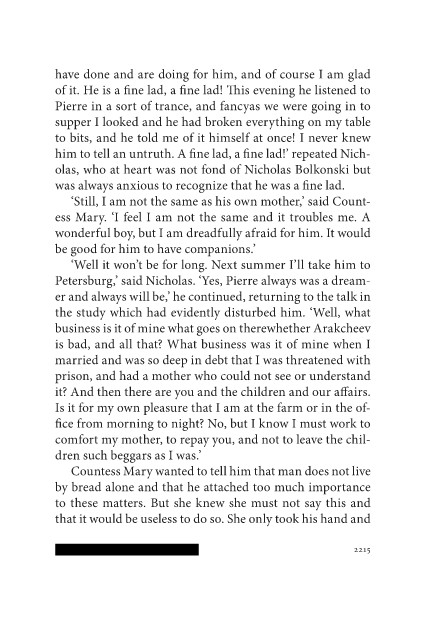 have done and are doing for him, and of course I am glad of it. He is a fine lad, a fine lad! This evening he listened to Pierre in a sort of trance, and fancyas we were going in to supper I looked and he had broken everything on my table to bits, and he told me of it himself at once! I never knew him to tell an untruth. A fine lad, a fine lad!' repeated Nicholas, who at heart was not fond of Nicholas Bolkonski but was always anxious to recognize that he was a fine lad.

'Still, I am not the same as his own mother,' said Countess Mary. 'I feel I am not the same and it troubles me. A wonderful boy, but I am dreadfully afraid for him. It would be good for him to have companions.'

'Well it won't be for long. Next summer I'll take him to Petersburg,' said Nicholas. 'Yes, Pierre always was a dreamer and always will be,' he continued, returning to the talk in the study which had evidently disturbed him. 'Well, what business is it of mine what goes on therewhether Arakcheev is bad, and all that? What business was it of mine when I married and was so deep in debt that I was threatened with prison, and had a mother who could not see or understand it? And then there are you and the children and our affairs. Is it for my own pleasure that I am at the farm or in the office from morning to night? No, but I know I must work to comfort my mother, to repay you, and not to leave the children such beggars as I was.'

Countess Mary wanted to tell him that man does not live by bread alone and that he attached too much importance to these matters. But she knew she must not say this and that it would be useless to do so. She only took his hand and

2215